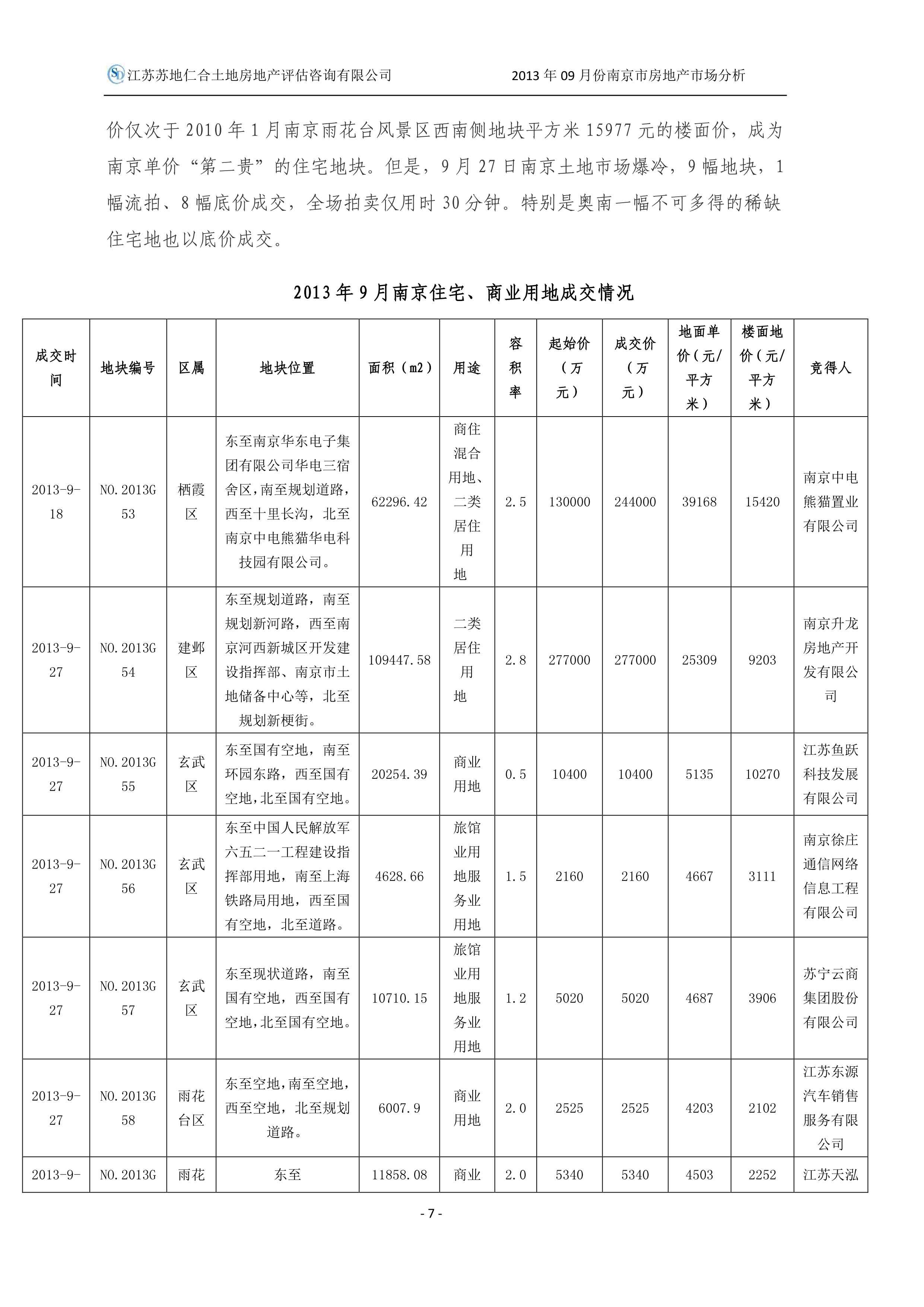 江苏苏地仁合土地房地产评估咨询有限公司 2013 年 09 月份南京市房地产市场分析

价仅次于 2010 年 1 月南京雨花台风景区西南侧地块平方米 15977 元的楼面价，成为南京单价“第二贵”的住宅地块。但是，9 月 27 日南京土地市场爆冷，9 幅地块，1 幅流拍、8 幅底价成交，全场拍卖仅用时 30 分钟。特别是奥南一幅不可多得的稀缺住宅地也以底价成交。

2013 年 9 月南京住宅、商业用地成交情况

| 成交时间 | 地块编号 | 区属 | 地块位置 | 面积（m2） | 用途 | 容积率 | 起始价（万元） | 成交价（万元） | 地面单价（元/平方米） | 楼面地价（元/平方米） | 竞得人 |
|---|---|---|---|---|---|---|---|---|---|---|---|
| 2013-9-18 | NO.2013G53 | 栖霞区 | 东至南京华东电子集团有限公司华电三宿舍区，南至规划道路，西至十里长沟，北至南京中电熊猫华电科技园有限公司。 | 62296.42 | 商住混合用地、二类居住用地 | 2.5 | 130000 | 244000 | 39168 | 15420 | 南京中电熊猫置业有限公司 |
| 2013-9-27 | NO.2013G54 | 建邺区 | 东至规划道路，南至规划新河路，西至南京河西新城区开发建设指挥部、南京市土地储备中心等，北至规划新梗街。 | 109447.58 | 二类居住用地 | 2.8 | 277000 | 277000 | 25309 | 9203 | 南京升龙房地产开发有限公司 |
| 2013-9-27 | NO.2013G55 | 玄武区 | 东至国有空地，南至环园东路，西至国有空地，北至国有空地。 | 20254.39 | 商业用地 | 0.5 | 10400 | 10400 | 5135 | 10270 | 江苏鱼跃科技发展有限公司 |
| 2013-9-27 | NO.2013G56 | 玄武区 | 东至中国人民解放军六五二一工程建设指挥部用地，南至上海铁路局用地，西至国有空地，北至道路。 | 4628.66 | 旅馆业用地服务业用地 | 1.5 | 2160 | 2160 | 4667 | 3111 | 南京徐庄通信网络信息工程有限公司 |
| 2013-9-27 | NO.2013G57 | 玄武区 | 东至现状道路，南至国有空地，西至国有空地，北至国有空地。 | 10710.15 | 旅馆业用地服务业用地 | 1.2 | 5020 | 5020 | 4687 | 3906 | 苏宁云商集团股份有限公司 |
| 2013-9-27 | NO.2013G58 | 雨花台区 | 东至空地，南至空地，西至空地，北至规划道路。 | 6007.9 | 商业用地 | 2.0 | 2525 | 2525 | 4203 | 2102 | 江苏东源汽车销售服务有限公司 |
| 2013-9- | NO.2013G | 雨花 | 东至 | 11858.08 | 商业 | 2.0 | 5340 | 5340 | 4503 | 2252 | 江苏天泓 |

- 7 -